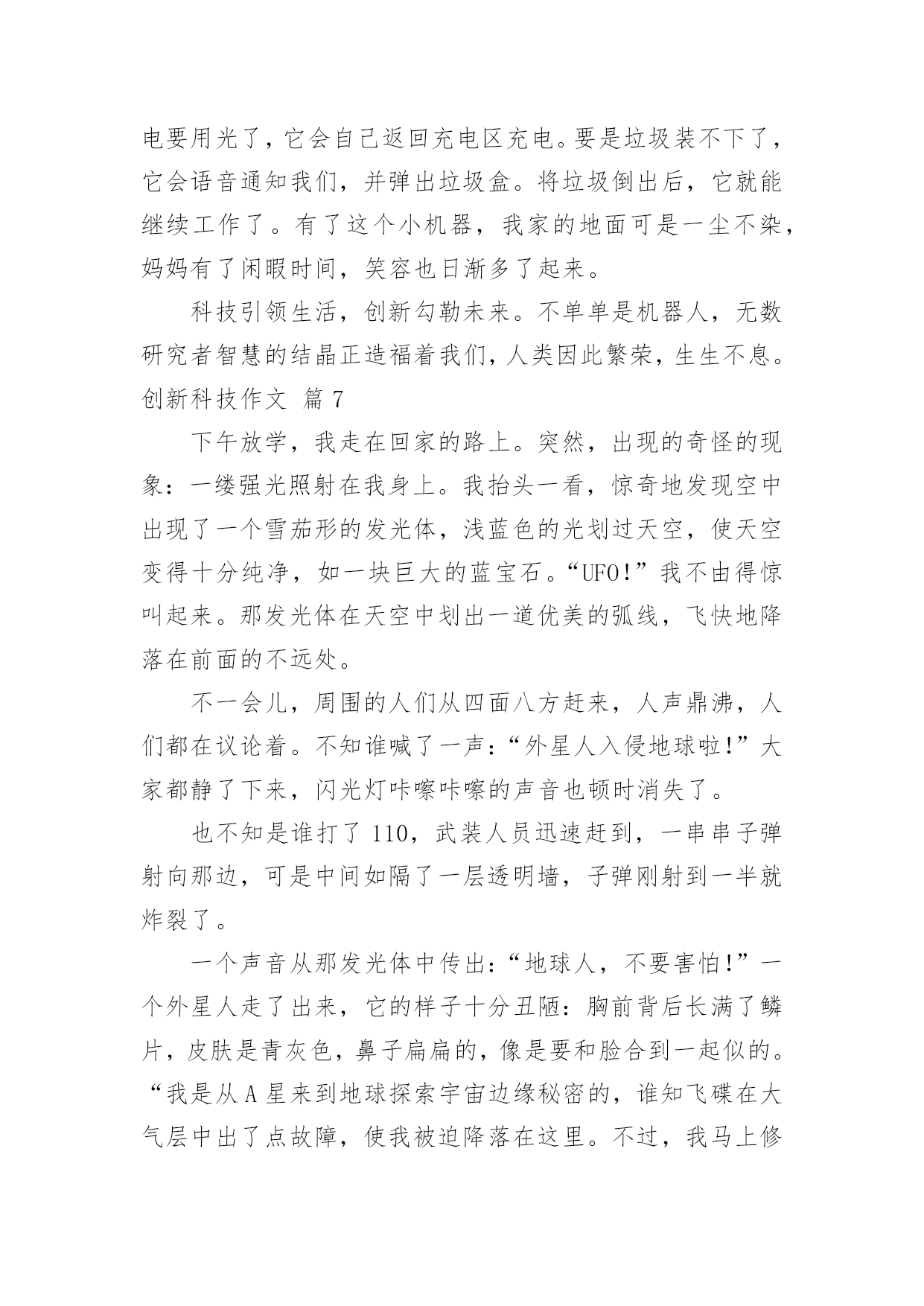 电要用光了，它会自己返回充电区充电。要是垃圾装不下了，它会语音通知我们，并弹出垃圾盒。将垃圾倒出后，它就能继续工作了。有了这个小机器，我家的地面可是一尘不染，妈妈有了闲暇时间，笑容也日渐多了起来。

科技引领生活，创新勾勒未来。不单单是机器人，无数研究者智慧的结晶正造福着我们，人类因此繁荣，生生不息。

创新科技作文 篇 7

下午放学，我走在回家的路上。突然，出现的奇怪的现象：一缕强光照射在我身上。我抬头一看，惊奇地发现空中出现了一个雪茄形的发光体，浅蓝色的光划过天空，使天空变得十分纯净，如一块巨大的蓝宝石。“UFO！”我不由得惊叫起来。那发光体在天空中划出一道优美的弧线，飞快地降落在前面的不远处。

不一会儿，周围的人们从四面八方赶来，人声鼎沸，人们都在议论着。不知谁喊了一声：“外星人入侵地球啦！”大家都静了下来，闪光灯咔嚓咔嚓的声音也顿时消失了。

也不知是谁打了 110，武装人员迅速赶到，一串串子弹射向那边，可是中间如隔了一层透明墙，子弹刚射到一半就炸裂了。

一个声音从那发光体中传出：“地球人，不要害怕！”一个外星人走了出来，它的样子十分丑陋：胸前背后长满了鳞片，皮肤是青灰色，鼻子扁扁的，像是要和脸合到一起似的。“我是从 A 星来到地球探索宇宙边缘秘密的，谁知飞碟在大气层中出了点故障，使我被迫降落在这里。不过，我马上修